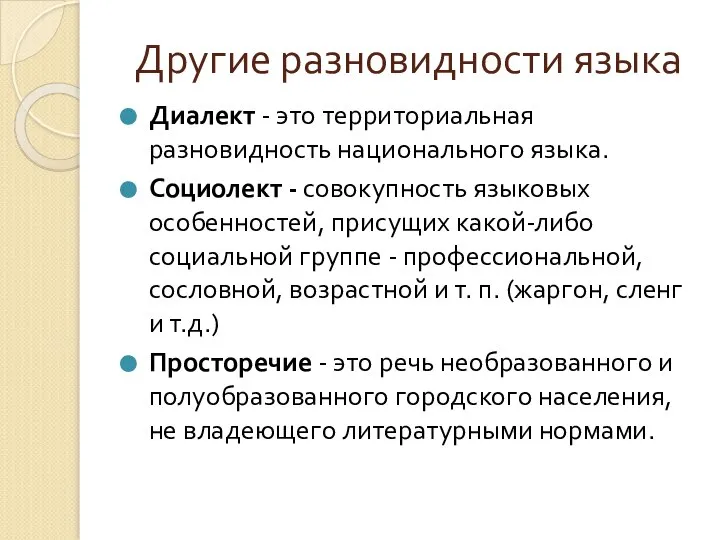 Другие разновидности языка

Диалект - это территориальная разновидность национального языка.

Социолект - совокупность языковых особенностей, присущих какой-либо социальной группе - профессиональной, сословной, возрастной и т. п. (жаргон, сленг и т.д.)

Просторечие - это речь необразованного и полуобразованного городского населения, не владеющего литературными нормами.